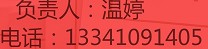 负责人：温婷
电话：13341091405